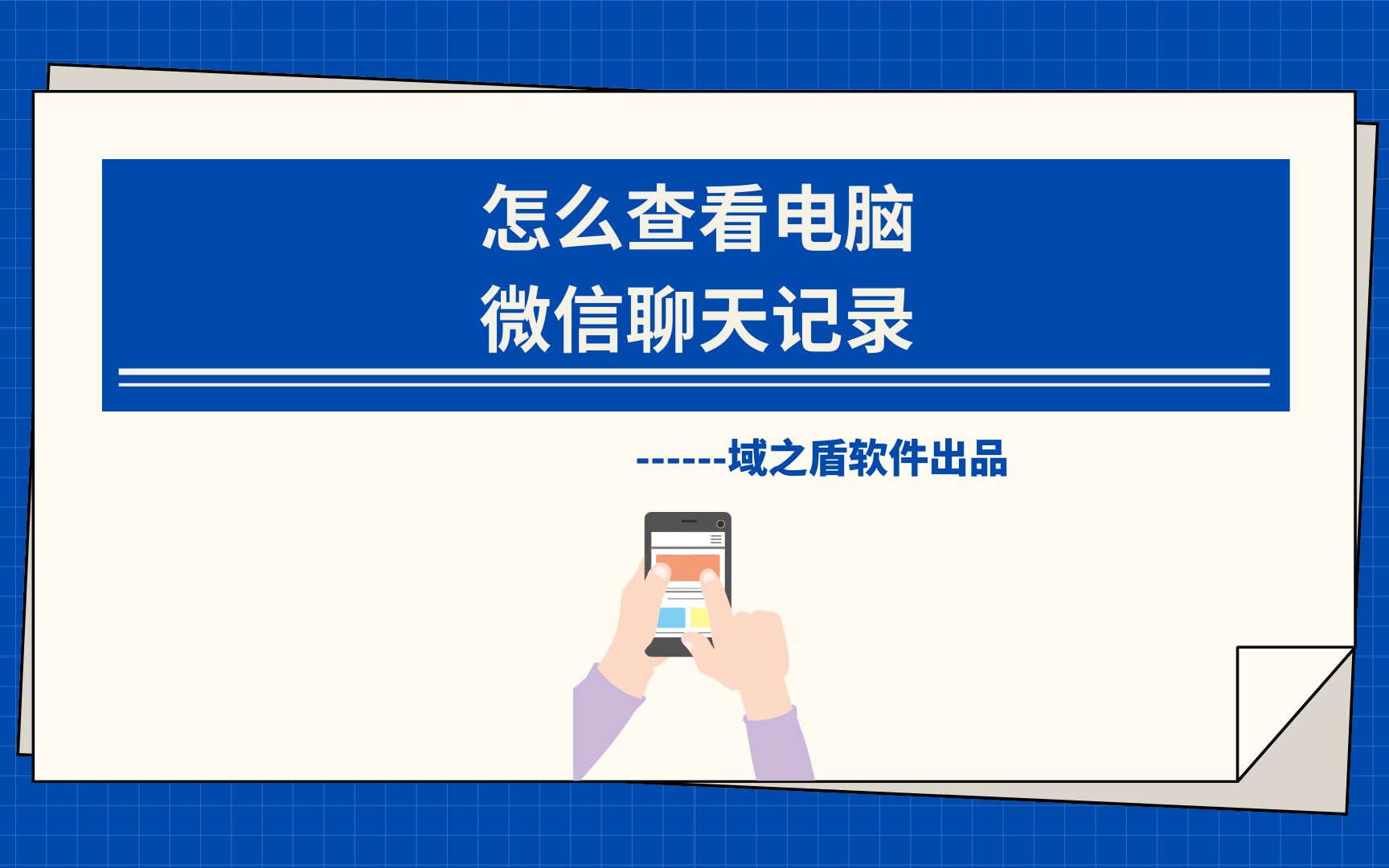 怎么查看电脑
微信聊天记录

------域之盾软件出品